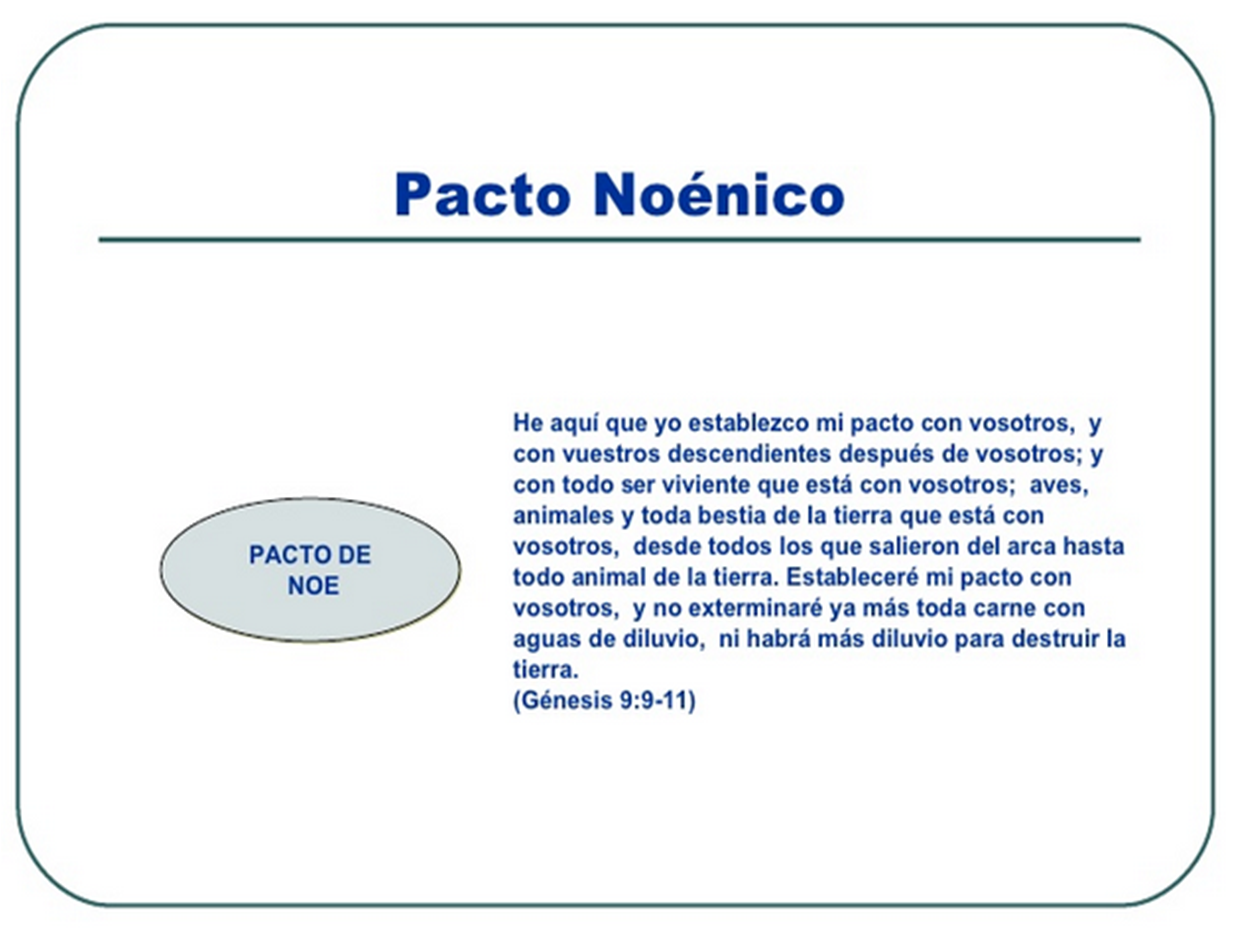 Pacto Noénico

PACTO DE NOE

He aquí que yo establezco mi pacto con vosotros, y con vuestros descendientes después de vosotros; y con todo ser viviente que está con vosotros; aves, animales y toda bestia de la tierra que está con vosotros, desde todos los que salieron del arca hasta todo animal de la tierra. Estableceré mi pacto con vosotros, y no exterminaré ya más toda carne con aguas de diluvio, ni habrá más diluvio para destruir la tierra.
(Génesis 9:9-11)